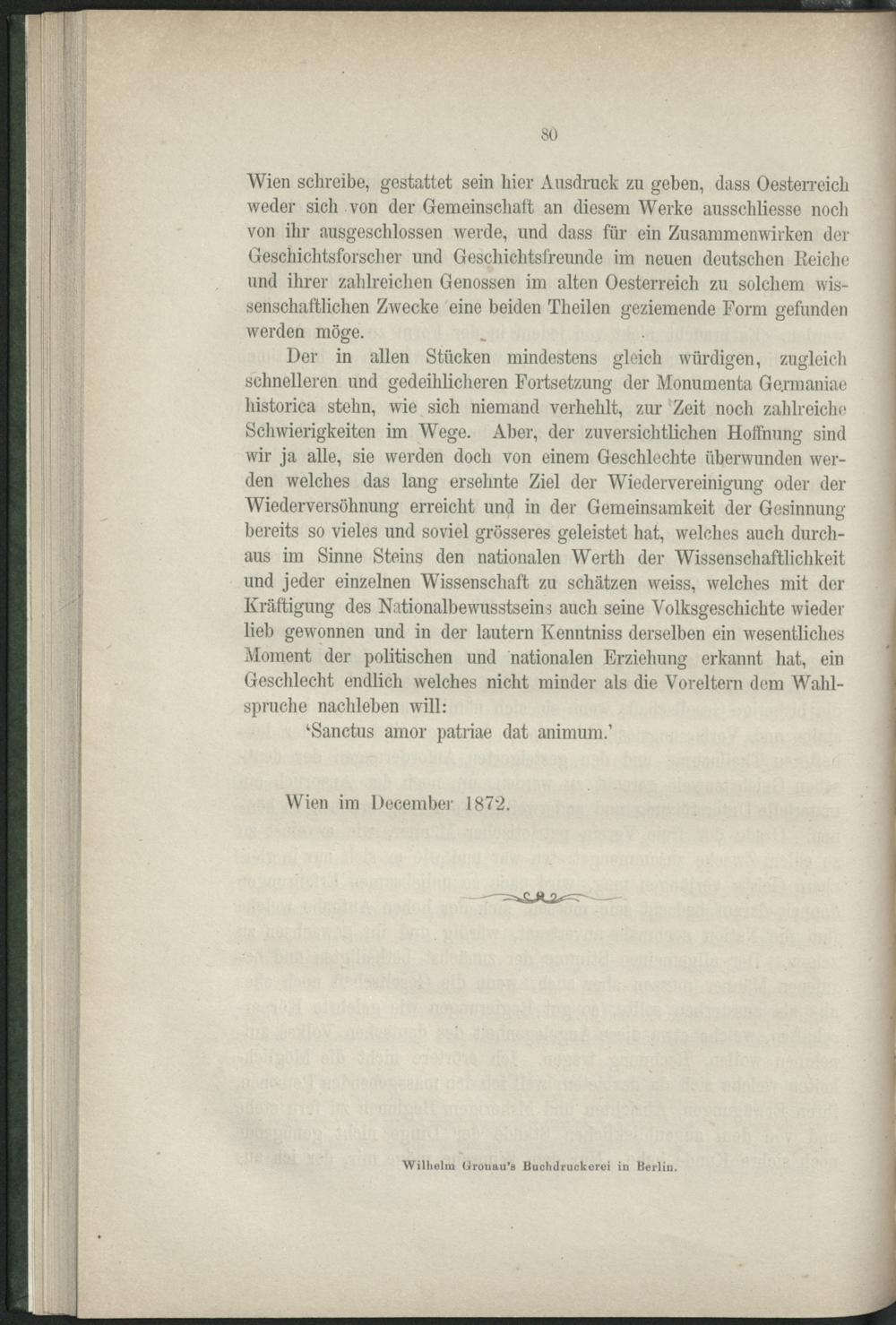 80

Wien schreibe, gestattet sein hier Ausdruck zu geben, dass Oesterreich weder sich von der Gemeinschaft an diesem Werke ausschliesse noch von ihr ausgeschlossen werde, und dass für ein Zusammenwirken der Geschichtsforscher und Geschichtsfreunde im neuen deutschen Reiche und ihrer zahlreichen Genossen im alten Oesterreich zu solchem wissenschaftlichen Zwecke eine beiden Theilen geziemende Form gefunden werden möge.

Der in allen Stücken mindestens gleich würdigen, zugleich schnelleren und gedeihlicheren Fortsetzung der Monumenta Germaniae historica stehn, wie sich niemand verhehlt, zur Zeit noch zahlreiche Schwierigkeiten im Wege. Aber, der zuversichtlichen Hoffnung sind wir ja alle, sie werden doch von einem Geschlechte überwunden werden welches das lang ersehnte Ziel der Wiedervereinigung oder der Wiederversöhnung erreicht und in der Gemeinsamkeit der Gesinnung bereits so vieles und soviel grösseres geleistet hat, welches auch durchaus im Sinne Steins den nationalen Werth der Wissenschaftlichkeit und jeder einzelnen Wissenschaft zu schätzen weiss, welches mit der Kräftigung des Nationalbewusstseins auch seine Volksgeschichte wieder lieb gewonnen und in der lautern Kenntniss derselben ein wesentliches Moment der politischen und nationalen Erziehung erkannt hat, ein Geschlecht endlich welches nicht minder als die Voreltern dem Wahlspruche nachleben will:

'Sanctus amor patriae dat animum.'

Wien im December 1872.

Wilhelm Gronau's Buchdruckerei in Berlin.